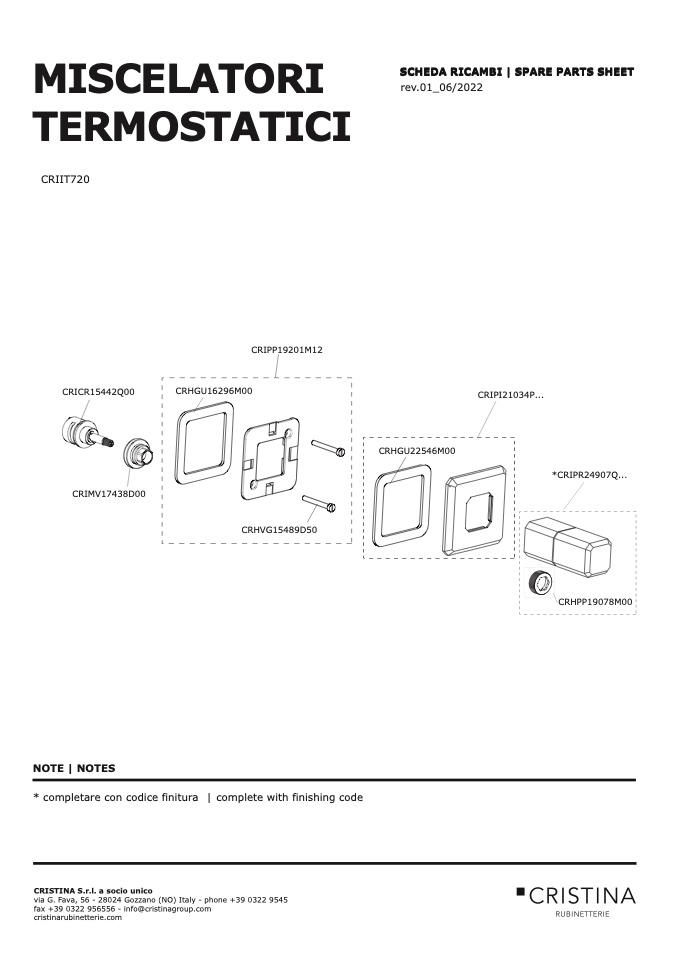 MISCELATORI TERMOSTATICI

SCHEDA RICAMBI | SPARE PARTS SHEET
rev.01_06/2022

CRIIT720

CRIPP19201M12

CRICR15442Q00

CRHGU16296M00

CRIPI21034P...

CRHGU22546M00

*CRIPR24907Q...

CRIMV17438D00

CRHVG15489D50

CRHPP19078M00

NOTE | NOTES

* completare con codice finitura | complete with finishing code

CRISTINA S.r.l. a socio unico
via G. Fava, 56 - 28024 Gozzano (NO) Italy - phone +39 0322 9545
fax +39 0322 956556 - info@cristinagroup.com
cristinarubinetterie.com

CRISTINA
RUBINETTERIE